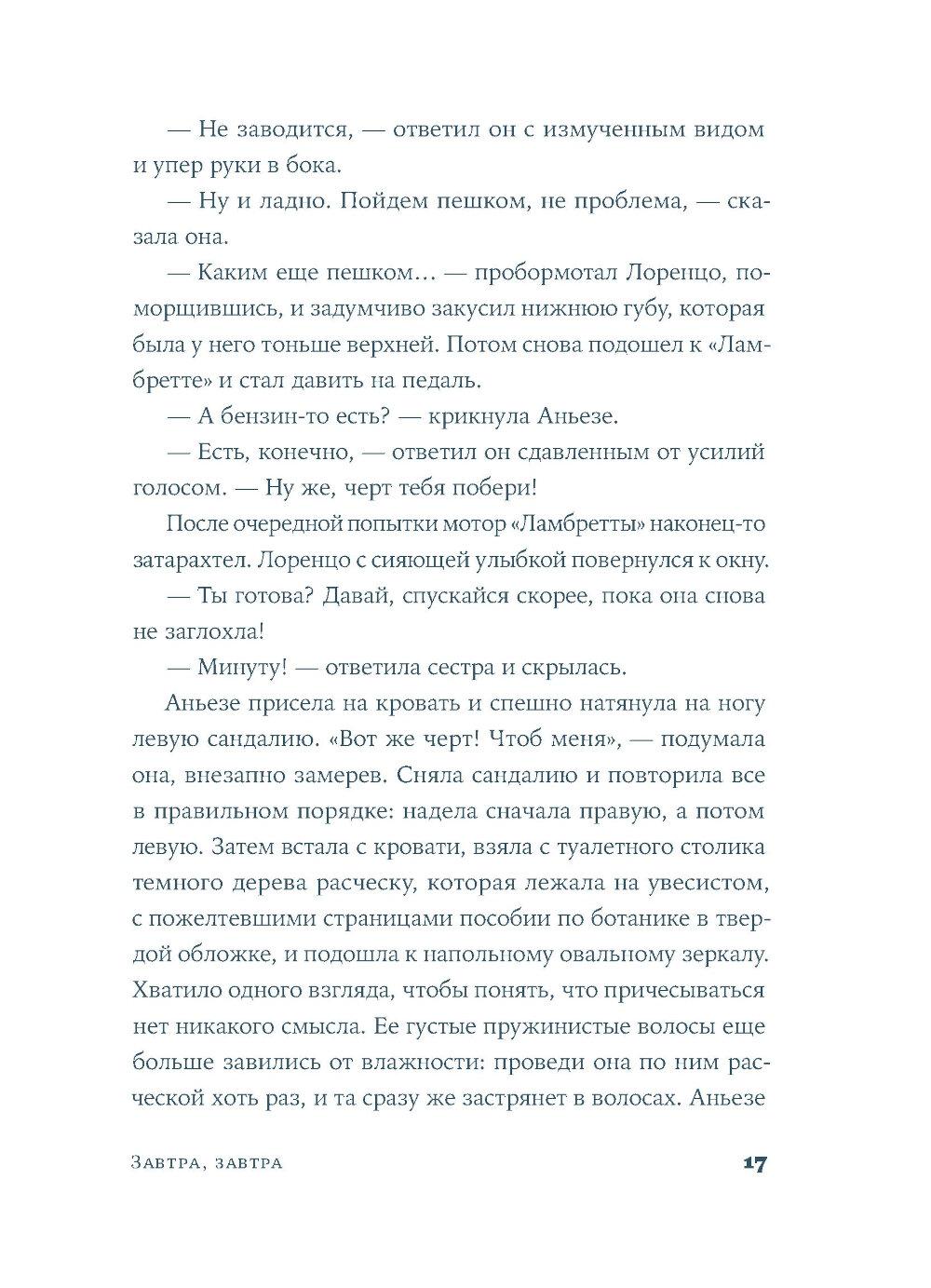 — Не заводится, — ответил он с измученным видом и упер руки в бока.

— Ну и ладно. Пойдем пешком, не проблема, — сказала она.

— Каким еще пешком… — пробормотал Лоренцо, поморщившись, и задумчиво закусил нижнюю губу, которая была у него тоньше верхней. Потом снова подошел к «Ламбретте» и стал давить на педаль.

— А бензин-то есть? — крикнула Аньезе.

— Есть, конечно, — ответил он сдавленным от усилий голосом. — Ну же, черт тебя побери!

После очередной попытки мотор «Ламбретты» наконец-то затарахтел. Лоренцо с сияющей улыбкой повернулся к окну.

— Ты готова? Давай, спускайся скорее, пока она снова не заглохла!

— Минуту! — ответила сестра и скрылась.

Аньезе присела на кровать и спешно натянула на ногу левую сандалию. «Вот же черт! Чтоб меня», — подумала она, внезапно замерев. Сняла сандалию и повторила все в правильном порядке: надела сначала правую, а потом левую. Затем встала с кровати, взяла с туалетного столика темного дерева расческу, которая лежала на увесистом, с пожелтевшими страницами пособии по ботанике в твердой обложке, и подошла к напольному овальному зеркалу. Хватило одного взгляда, чтобы понять, что причесываться нет никакого смысла. Ее густые пружинистые волосы еще больше завились от влажности: проведи она по ним расческой хоть раз, и та сразу же застрянет в волосах. Аньезе

Завтра, завтра

17